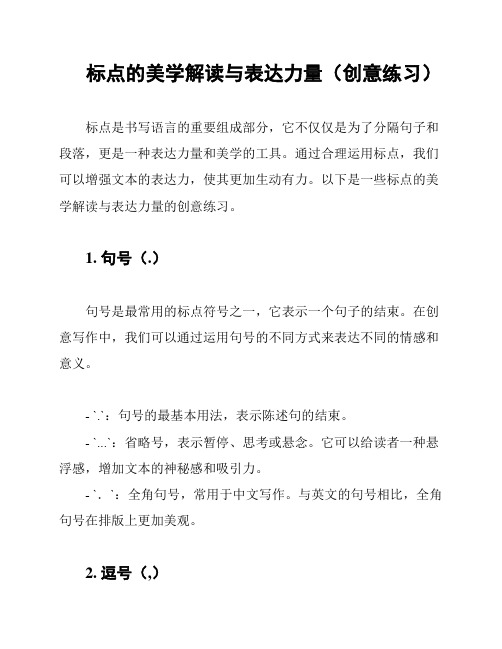 标点的美学解读与表达力量（创意练习）

标点是书写语言的重要组成部分，它不仅仅是为了分隔句子和段落，更是一种表达力量和美学的工具。通过合理运用标点，我们可以增强文本的表达力，使其更加生动有力。以下是一些标点的美学解读与表达力量的创意练习。

1. 句号（.）

句号是最常用的标点符号之一，它表示一个句子的结束。在创意写作中，我们可以通过运用句号的不同方式来表达不同的情感和意义。

- `.`：句号的最基本用法，表示陈述句的结束。
- `...`：省略号，表示暂停、思考或悬念。它可以给读者一种悬浮感，增加文本的神秘感和吸引力。
- `。`：全角句号，常用于中文写作。与英文的句号相比，全角句号在排版上更加美观。

2. 逗号（,）